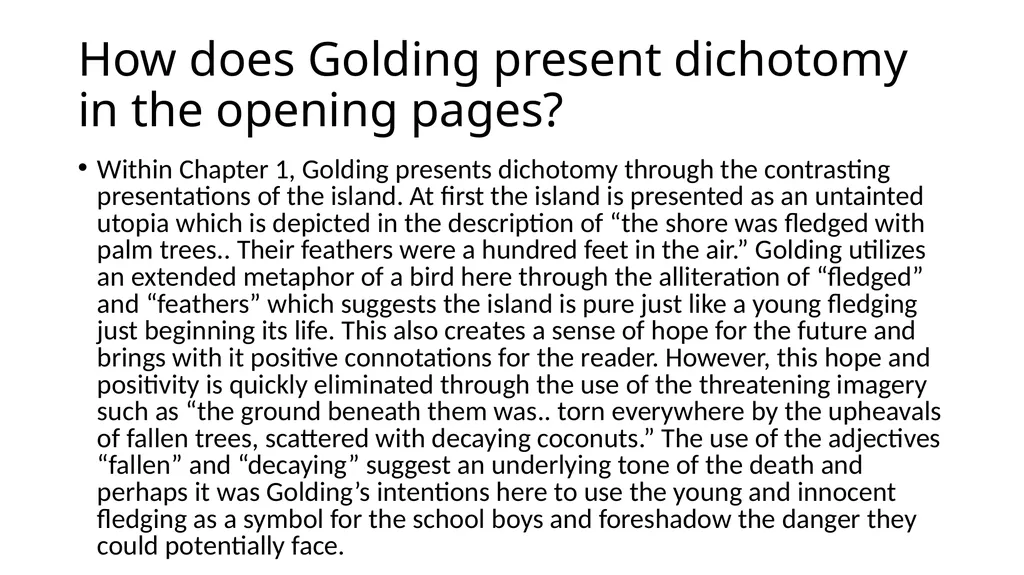 How does Golding present dichotomy in the opening pages?

• Within Chapter 1, Golding presents dichotomy through the contrasting presentations of the island. At first the island is presented as an untainted utopia which is depicted in the description of “the shore was fledged with palm trees.. Their feathers were a hundred feet in the air.” Golding utilizes an extended metaphor of a bird here through the alliteration of “fledged” and “feathers” which suggests the island is pure just like a young fledging just beginning its life. This also creates a sense of hope for the future and brings with it positive connotations for the reader. However, this hope and positivity is quickly eliminated through the use of the threatening imagery such as “the ground beneath them was.. torn everywhere by the upheavals of fallen trees, scattered with decaying coconuts.” The use of the adjectives “fallen” and “decaying” suggest an underlying tone of the death and perhaps it was Golding’s intentions here to use the young and innocent fledging as a symbol for the school boys and foreshadow the danger they could potentially face.